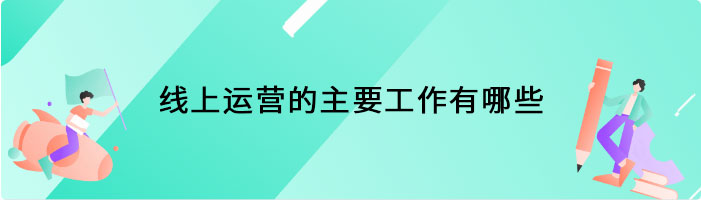 线上运营的主要工作有哪些